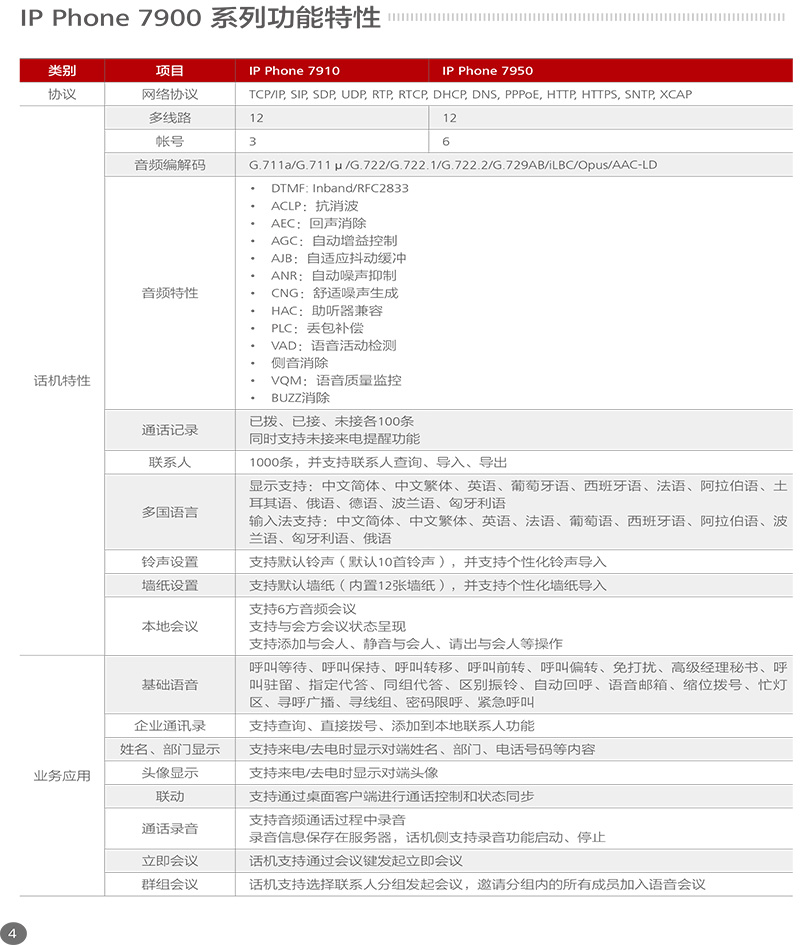 IP Phone 7900 系列功能特性

| 类别 | 项目 | IP Phone 7910 | IP Phone 7950 |
|---|---|---|---|
| 协议 | 网络协议 | TCP/IP, SIP, SDP, UDP, RTP, RTCP, DHCP, DNS, PPPoE, HTTP, HTTPS, SNTP, XCAP | |
| 话机特性 | 多线路 | 12 | 12 |
| | 帐号 | 3 | 6 |
| | 音频编解码 | G.711a/G.711 μ /G.722/G.722.1/G.722.2/G.729AB/iLBC/Opus/AAC-LD | |
| | 音频特性 | • DTMF: Inband/RFC2833 • ACLP：抗消波 • AEC：回声消除 • AGC：自动增益控制 • AJB：自适应抖动缓冲 • ANR：自动噪声抑制 • CNG：舒适噪声生成 • HAC：助听器兼容 • PLC：丢包补偿 • VAD：语音活动检测 • 侧音消除 • VQM：语音质量监控 • BUZZ消除 | |
| | 通话记录 | 已拨、已接、未接各100条 同时支持未接来电提醒功能 | |
| | 联系人 | 1000条，并支持联系人查询、导入、导出 | |
| | 多国语言 | 显示支持：中文简体、中文繁体、英语、葡萄牙语、西班牙语、法语、阿拉伯语、土耳其语、俄语、德语、波兰语、匈牙利语 输入法支持：中文简体、中文繁体、英语、法语、葡萄语、西班牙语、阿拉伯语、波兰语、匈牙利语、俄语 | |
| | 铃声设置 | 支持默认铃声（默认10首铃声），并支持个性化铃声导入 | |
| | 墙纸设置 | 支持默认墙纸（内置12张墙纸），并支持个性化墙纸导入 | |
| | 本地会议 | 支持6方音频会议 支持与会方会议状态呈现 支持添加与会人、静音与会人、请出与会人等操作 | |
| 业务应用 | 基础语音 | 呼叫等待、呼叫保持、呼叫转移、呼叫前转、呼叫偏转、免打扰、高级经理秘书、呼叫驻留、指定代答、同组代答、区别振铃、自动回呼、语音邮箱、缩位拨号、忙灯区、寻呼广播、寻线组、密码限呼、紧急呼叫 | |
| | 企业通讯录 | 支持查询、直接拨号、添加到本地联系人功能 | |
| | 姓名、部门显示 | 支持来电/去电时显示对端姓名、部门、电话号码等内容 | |
| | 头像显示 | 支持来电/去电时显示对端头像 | |
| | 联动 | 支持通过桌面客户端进行通话控制和状态同步 | |
| | 通话录音 | 支持音频通话过程中录音 录音信息保存在服务器，话机侧支持录音功能启动、停止 | |
| | 立即会议 | 话机支持通过会议键发起立即会议 | |
| | 群组会议 | 话机支持选择联系人分组发起会议，邀请分组内的所有成员加入语音会议 | |

4